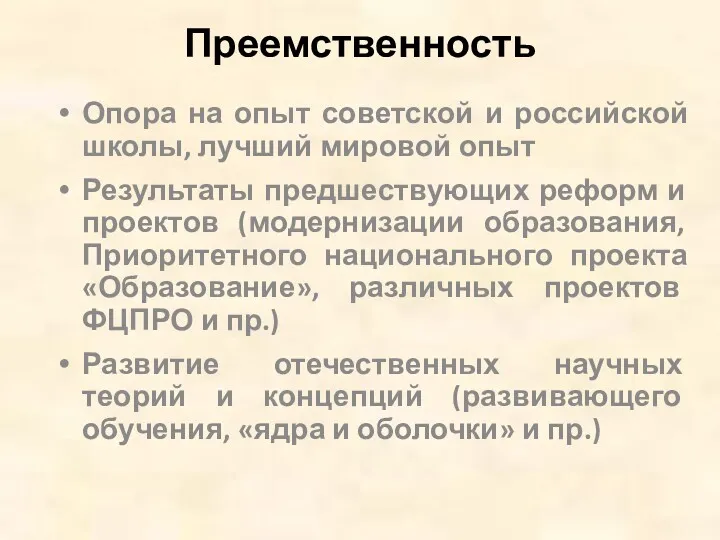 Преемственность

• Опора на опыт советской и российской школы, лучший мировой опыт

• Результаты предшествующих реформ и проектов (модернизации образования, Приоритетного национального проекта «Образование», различных проектов ФЦПРО и пр.)

• Развитие отечественных научных теорий и концепций (развивающего обучения, «ядра и оболочки» и пр.)